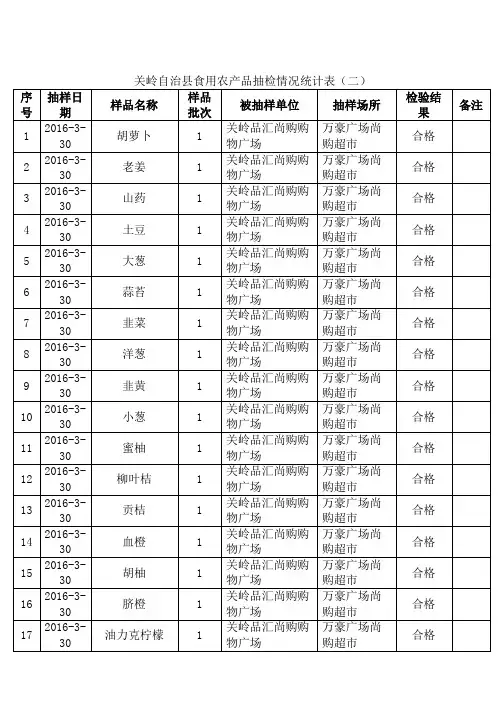 关岭自治县食用农产品抽检情况统计表（二）

| 序号 | 抽样日期 | 样品名称 | 样品批次 | 被抽样单位 | 抽样场所 | 检验结果 | 备注 |
|---|---|---|---|---|---|---|---|
| 1 | 2016-3-30 | 胡萝卜 | 1 | 关岭品汇尚购购物广场 | 万豪广场尚购超市 | 合格 | |
| 2 | 2016-3-30 | 老姜 | 1 | 关岭品汇尚购购物广场 | 万豪广场尚购超市 | 合格 | |
| 3 | 2016-3-30 | 山药 | 1 | 关岭品汇尚购购物广场 | 万豪广场尚购超市 | 合格 | |
| 4 | 2016-3-30 | 土豆 | 1 | 关岭品汇尚购购物广场 | 万豪广场尚购超市 | 合格 | |
| 5 | 2016-3-30 | 大葱 | 1 | 关岭品汇尚购购物广场 | 万豪广场尚购超市 | 合格 | |
| 6 | 2016-3-30 | 蒜苔 | 1 | 关岭品汇尚购购物广场 | 万豪广场尚购超市 | 合格 | |
| 7 | 2016-3-30 | 韭菜 | 1 | 关岭品汇尚购购物广场 | 万豪广场尚购超市 | 合格 | |
| 8 | 2016-3-30 | 洋葱 | 1 | 关岭品汇尚购购物广场 | 万豪广场尚购超市 | 合格 | |
| 9 | 2016-3-30 | 韭黄 | 1 | 关岭品汇尚购购物广场 | 万豪广场尚购超市 | 合格 | |
| 10 | 2016-3-30 | 小葱 | 1 | 关岭品汇尚购购物广场 | 万豪广场尚购超市 | 合格 | |
| 11 | 2016-3-30 | 蜜柚 | 1 | 关岭品汇尚购购物广场 | 万豪广场尚购超市 | 合格 | |
| 12 | 2016-3-30 | 柳叶桔 | 1 | 关岭品汇尚购购物广场 | 万豪广场尚购超市 | 合格 | |
| 13 | 2016-3-30 | 贡桔 | 1 | 关岭品汇尚购购物广场 | 万豪广场尚购超市 | 合格 | |
| 14 | 2016-3-30 | 血橙 | 1 | 关岭品汇尚购购物广场 | 万豪广场尚购超市 | 合格 | |
| 15 | 2016-3-30 | 胡柚 | 1 | 关岭品汇尚购购物广场 | 万豪广场尚购超市 | 合格 | |
| 16 | 2016-3-30 | 脐橙 | 1 | 关岭品汇尚购购物广场 | 万豪广场尚购超市 | 合格 | |
| 17 | 2016-3-30 | 油力克柠檬 | 1 | 关岭品汇尚购购物广场 | 万豪广场尚购超市 | 合格 | |